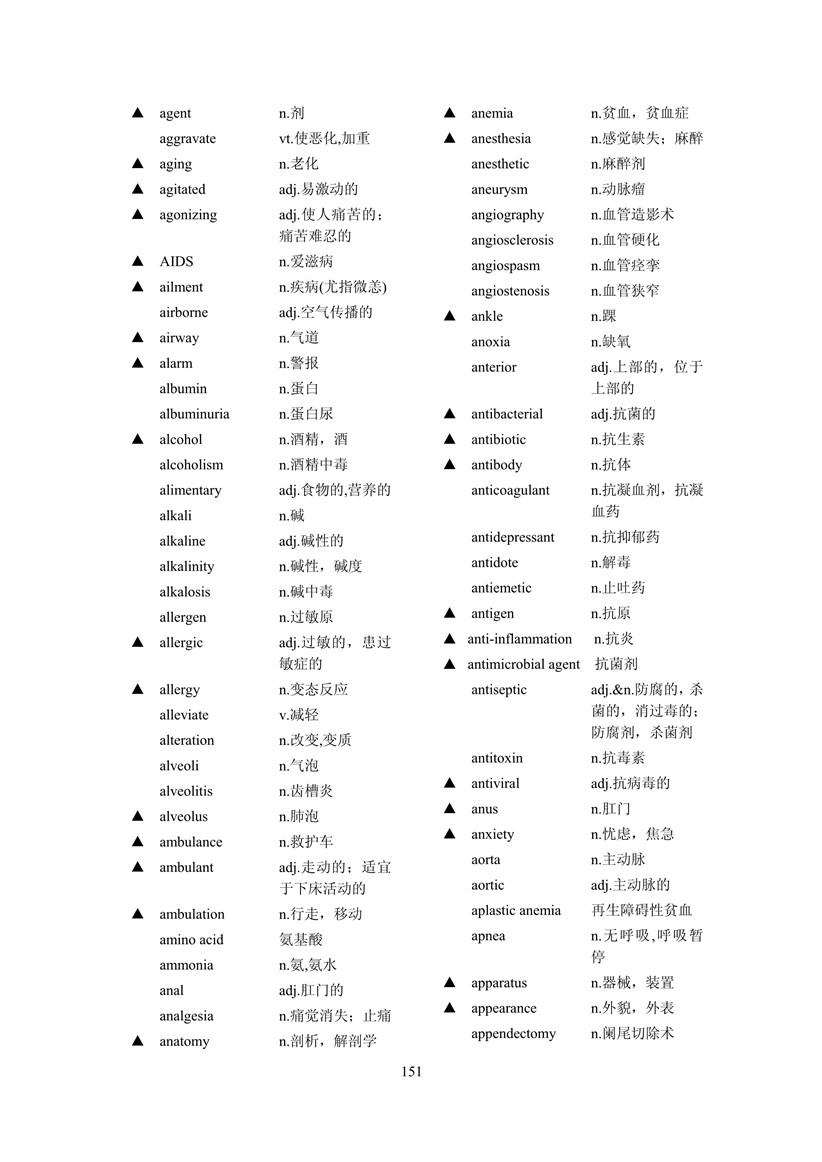 ▲ agent n.剂
aggravate vt.使恶化,加重
▲ aging n.老化
▲ agitated adj.易激动的
▲ agonizing adj.使人痛苦的；痛苦难忍的
▲ AIDS n.爱滋病
▲ ailment n.疾病(尤指微恙)
airborne adj.空气传播的
▲ airway n.气道
▲ alarm n.警报
albumin n.蛋白
albuminuria n.蛋白尿
▲ alcohol n.酒精，酒
alcoholism n.酒精中毒
alimentary adj.食物的,营养的
alkali n.碱
alkaline adj.碱性的
alkalinity n.碱性，碱度
alkalosis n.碱中毒
allergen n.过敏原
▲ allergic adj.过敏的，患过敏症的
▲ allergy n.变态反应
alleviate v.减轻
alteration n.改变,变质
alveoli n.气泡
alveolitis n.齿槽炎
▲ alveolus n.肺泡
▲ ambulance n.救护车
▲ ambulant adj.走动的；适宜于下床活动的
▲ ambulation n.行走，移动
amino acid 氨基酸
ammonia n.氨,氨水
anal adj.肛门的
analgesia n.痛觉消失；止痛
▲ anatomy n.剖析，解剖学

▲ anemia n.贫血，贫血症
▲ anesthesia n.感觉缺失；麻醉
anesthetic n.麻醉剂
aneurysm n.动脉瘤
angiography n.血管造影术
angiosclerosis n.血管硬化
angiospasm n.血管痉挛
angiostenosis n.血管狭窄
▲ ankle n.踝
anoxia n.缺氧
anterior adj.上部的，位于上部的
▲ antibacterial adj.抗菌的
▲ antibiotic n.抗生素
▲ antibody n.抗体
anticoagulant n.抗凝血剂，抗凝血药
antidepressant n.抗抑郁药
antidote n.解毒
antiemetic n.止吐药
▲ antigen n.抗原
▲ anti-inflammation n.抗炎
▲ antimicrobial agent 抗菌剂
antiseptic adj.&n.防腐的，杀菌的，消过毒的；防腐剂，杀菌剂
antitoxin n.抗毒素
▲ antiviral adj.抗病毒的
▲ anus n.肛门
▲ anxiety n.忧虑，焦急
aorta n.主动脉
aortic adj.主动脉的
aplastic anemia 再生障碍性贫血
apnea n.无呼吸,呼吸暂停
▲ apparatus n.器械，装置
▲ appearance n.外貌，外表
appendectomy n.阑尾切除术

151